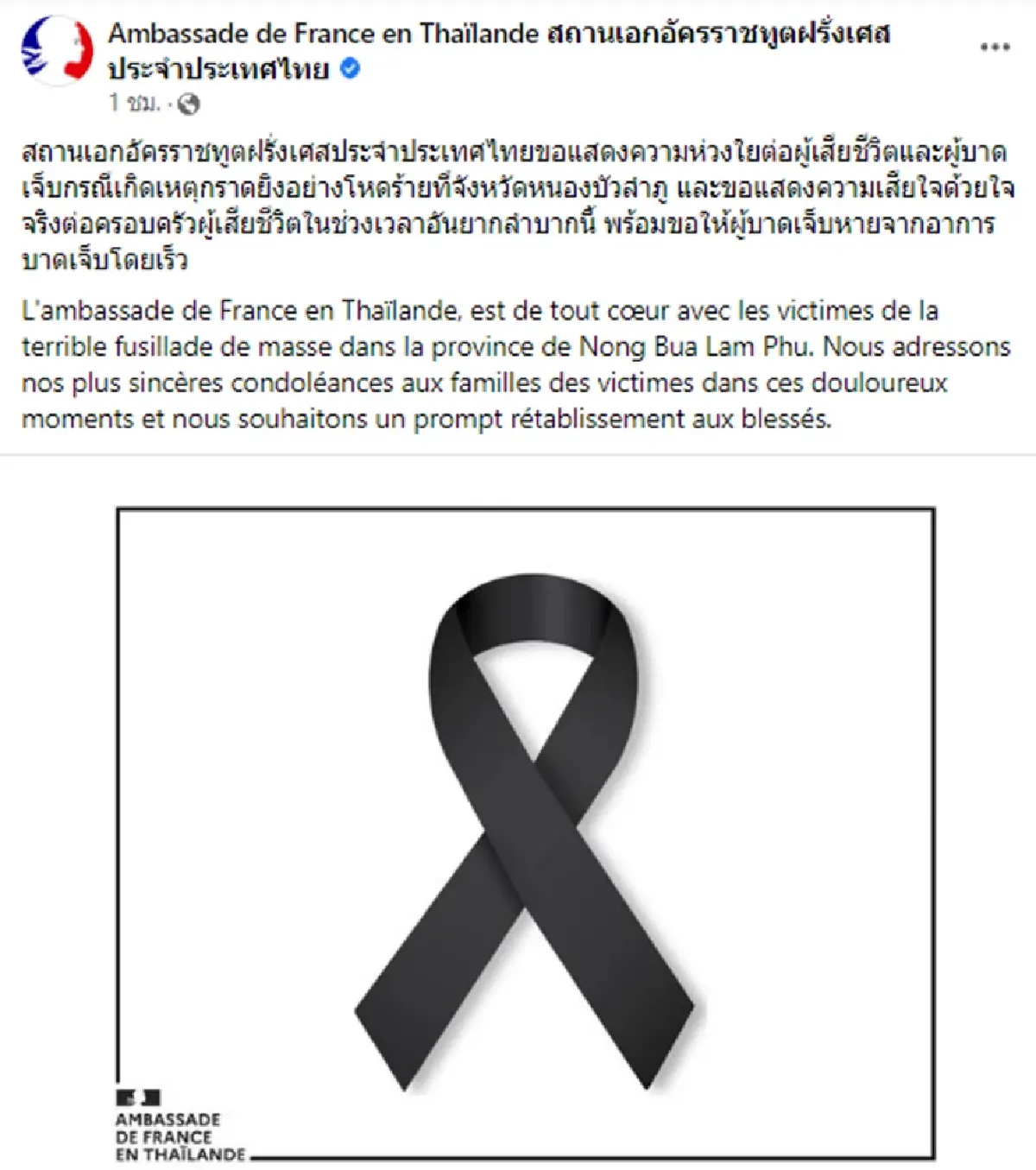 Ambassade de France en Thaïlande สถานเอกอัครราชทูตฝรั่งเศสประจำประเทศไทย

1 ชม. ·

สถานเอกอัครราชทูตฝรั่งเศสประจำประเทศไทยขอแสดงความห่วงใยต่อผู้เสียชีวิตและผู้บาดเจ็บกรณีเกิดเหตุกราดยิงอย่างโหดร้ายที่จังหวัดหนองบัวลำภู และขอแสดงความเสียใจด้วยใจจริงต่อครอบครัวผู้เสียชีวิตในช่วงเวลาอันยากลำบากนี้ พร้อมขอให้ผู้บาดเจ็บหายจากอาการบาดเจ็บโดยเร็ว

L'ambassade de France en Thaïlande, est de tout cœur avec les victimes de la terrible fusillade de masse dans la province de Nong Bua Lam Phu. Nous adressons nos plus sincères condoléances aux familles des victimes dans ces douloureux moments et nous souhaitons un prompt rétablissement aux blessés.

AMBASSADE
DE FRANCE
EN THAÏLANDE